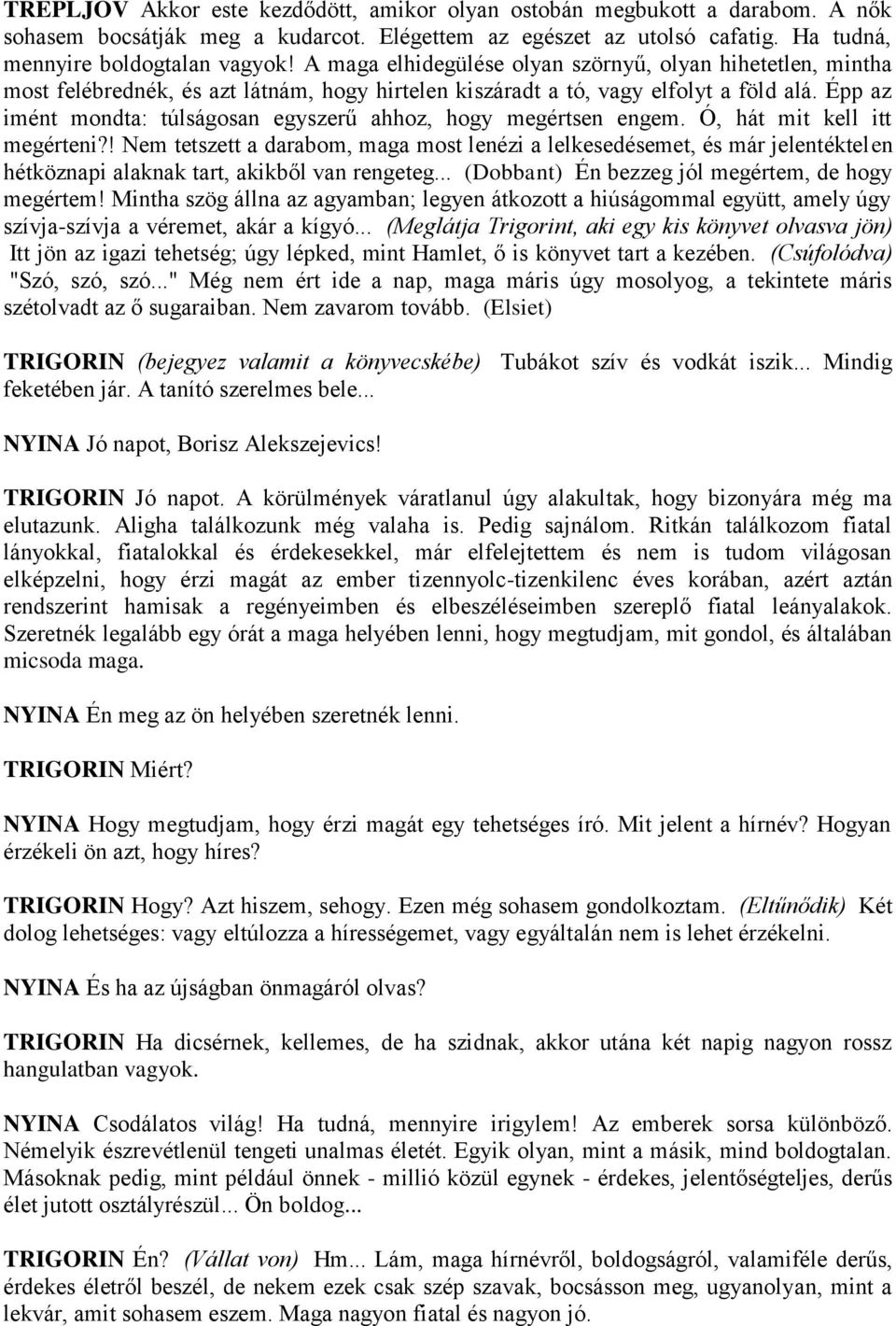 TREPLJOV Akkor este kezdődött, amikor olyan ostobán megbukott a darabom. A nők sohasem bocsátják meg a kudarcot. Elégettem az egészet az utolsó cafatig. Ha tudná, mennyire boldogtalan vagyok! A maga elhidegülése olyan szörnyű, olyan hihetetlen, mintha most felébrednék, és azt látnám, hogy hirtelen kiszáradt a tó, vagy elfolyt a föld alá. Épp az imént mondta: túlságosan egyszerű ahhoz, hogy megértsen engem. Ó, hát mit kell itt megérteni?! Nem tetszett a darabom, maga most lenézi a lelkesedésemet, és már jelentéktelen hétköznapi alaknak tart, akikből van rengeteg... (Dobbant) Én bezzeg jól megértem, de hogy megértem! Mintha szög állna az agyamban; legyen átkozott a hiúságommal együtt, amely úgy szívja-szívja a véremet, akár a kígyó... (Meglátja Trigorint, aki egy kis könyvet olvasva jön) Itt jön az igazi tehetség; úgy lépked, mint Hamlet, ő is könyvet tart a kezében. (Csúfolódva) "Szó, szó, szó..." Még nem ért ide a nap, maga máris úgy mosolyog, a tekintete máris szétolvadt az ő sugaraiban. Nem zavarom tovább. (Elsiet)

TRIGORIN (bejegyez valamit a könyvecskébe) Tubákot szív és vodkát iszik... Mindig feketében jár. A tanító szerelmes bele...

NYINA Jó napot, Borisz Alekszejevics!

TRIGORIN Jó napot. A körülmények váratlanul úgy alakultak, hogy bizonyára még ma elutazunk. Aligha találkozunk még valaha is. Pedig sajnálom. Ritkán találkozom fiatal lányokkal, fiatalokkal és érdekesekkel, már elfelejtettem és nem is tudom világosan elképzelni, hogy érzi magát az ember tizennyolc-tizenkilenc éves korában, azért aztán rendszerint hamisak a regényeimben és elbeszéléseimben szereplő fiatal leányalakok. Szeretnék legalább egy órát a maga helyében lenni, hogy megtudjam, mit gondol, és általában micsoda maga.

NYINA Én meg az ön helyében szeretnék lenni.

TRIGORIN Miért?

NYINA Hogy megtudjam, hogy érzi magát egy tehetséges író. Mit jelent a hírnév? Hogyan érzékeli ön azt, hogy híres?

TRIGORIN Hogy? Azt hiszem, sehogy. Ezen még sohasem gondolkoztam. (Eltűnődik) Két dolog lehetséges: vagy eltúlozza a hírességemet, vagy egyáltalán nem is lehet érzékelni.

NYINA És ha az újságban önmagáról olvas?

TRIGORIN Ha dicsérnek, kellemes, de ha szidnak, akkor utána két napig nagyon rossz hangulatban vagyok.

NYINA Csodálatos világ! Ha tudná, mennyire irigylem! Az emberek sorsa különböző. Némelyik észrevétlenül tengeti unalmas életét. Egyik olyan, mint a másik, mind boldogtalan. Másoknak pedig, mint például önnek - millió közül egynek - érdekes, jelentőségteljes, derűs élet jutott osztályrészül... Ön boldog...

TRIGORIN Én? (Vállat von) Hm... Lám, maga hírnévről, boldogságról, valamiféle derűs, érdekes életről beszél, de nekem ezek csak szép szavak, bocsásson meg, ugyanolyan, mint a lekvár, amit sohasem eszem. Maga nagyon fiatal és nagyon jó.